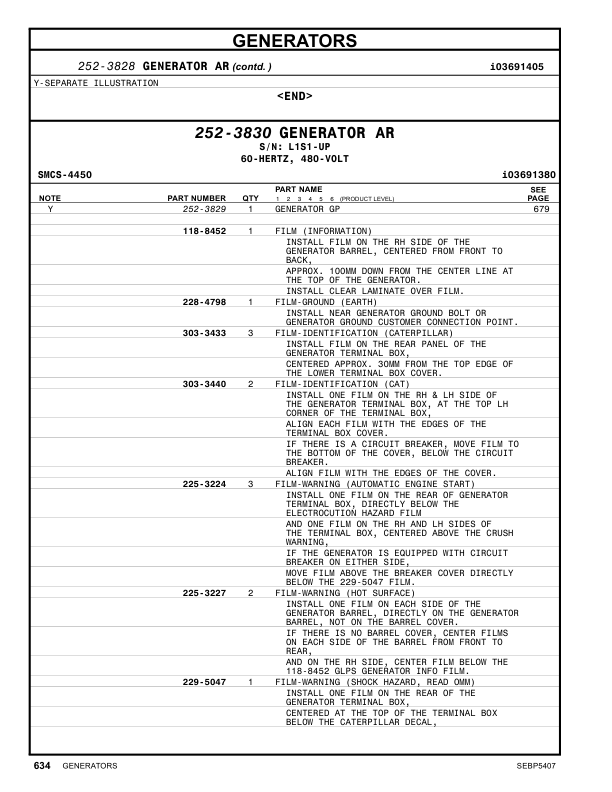 GENERATORS

252-3828 GENERATOR AR (contd.) i03691405

Y-SEPARATE ILLUSTRATION

<END>

252-3830 GENERATOR AR
S/N: L1S1-UP
60-HERTZ, 480-VOLT

SMCS-4450 i03691380

| NOTE | PART NUMBER | QTY | PART NAME 1 2 3 4 5 6 (PRODUCT LEVEL) | SEE PAGE |
|---|---|---|---|---|
| Y | 252-3829 | 1 | GENERATOR GP | 679 |
| | 118-8452 | 1 | FILM (INFORMATION) | |
| | | | INSTALL FILM ON THE RH SIDE OF THE GENERATOR BARREL, CENTERED FROM FRONT TO BACK, | |
| | | | APPROX. 100MM DOWN FROM THE CENTER LINE AT THE TOP OF THE GENERATOR. | |
| | | | INSTALL CLEAR LAMINATE OVER FILM. | |
| | 228-4798 | 1 | FILM-GROUND (EARTH) | |
| | | | INSTALL NEAR GENERATOR GROUND BOLT OR GENERATOR GROUND CUSTOMER CONNECTION POINT. | |
| | 303-3433 | 3 | FILM-IDENTIFICATION (CATERPILLAR) | |
| | | | INSTALL FILM ON THE REAR PANEL OF THE GENERATOR TERMINAL BOX, | |
| | | | CENTERED APPROX. 30MM FROM THE TOP EDGE OF THE LOWER TERMINAL BOX COVER. | |
| | 303-3440 | 2 | FILM-IDENTIFICATION (CAT) | |
| | | | INSTALL ONE FILM ON THE RH & LH SIDE OF THE GENERATOR TERMINAL BOX, AT THE TOP LH CORNER OF THE TERMINAL BOX, | |
| | | | ALIGN EACH FILM WITH THE EDGES OF THE TERMINAL BOX COVER. | |
| | | | IF THERE IS A CIRCUIT BREAKER, MOVE FILM TO THE BOTTOM OF THE COVER, BELOW THE CIRCUIT BREAKER. | |
| | | | ALIGN FILM WITH THE EDGES OF THE COVER. | |
| | 225-3224 | 3 | FILM-WARNING (AUTOMATIC ENGINE START) | |
| | | | INSTALL ONE FILM ON THE REAR OF GENERATOR TERMINAL BOX, DIRECTLY BELOW THE ELECTROCUTION HAZARD FILM | |
| | | | AND ONE FILM ON THE RH AND LH SIDES OF THE TERMINAL BOX, CENTERED ABOVE THE CRUSH WARNING, | |
| | | | IF THE GENERATOR IS EQUIPPED WITH CIRCUIT BREAKER ON EITHER SIDE, | |
| | | | MOVE FILM ABOVE THE BREAKER COVER DIRECTLY BELOW THE 229-5047 FILM. | |
| | 225-3227 | 2 | FILM-WARNING (HOT SURFACE) | |
| | | | INSTALL ONE FILM ON EACH SIDE OF THE GENERATOR BARREL, DIRECTLY ON THE GENERATOR BARREL, NOT ON THE BARREL COVER. | |
| | | | IF THERE IS NO BARREL COVER, CENTER FILMS ON EACH SIDE OF THE BARREL FROM FRONT TO REAR, | |
| | | | AND ON THE RH SIDE, CENTER FILM BELOW THE 118-8452 GLPS GENERATOR INFO FILM. | |
| | 229-5047 | 1 | FILM-WARNING (SHOCK HAZARD, READ OMM) | |
| | | | INSTALL ONE FILM ON THE REAR OF THE GENERATOR TERMINAL BOX, | |
| | | | CENTERED AT THE TOP OF THE TERMINAL BOX BELOW THE CATERPILLAR DECAL, | |

634 GENERATORS SEBP5407